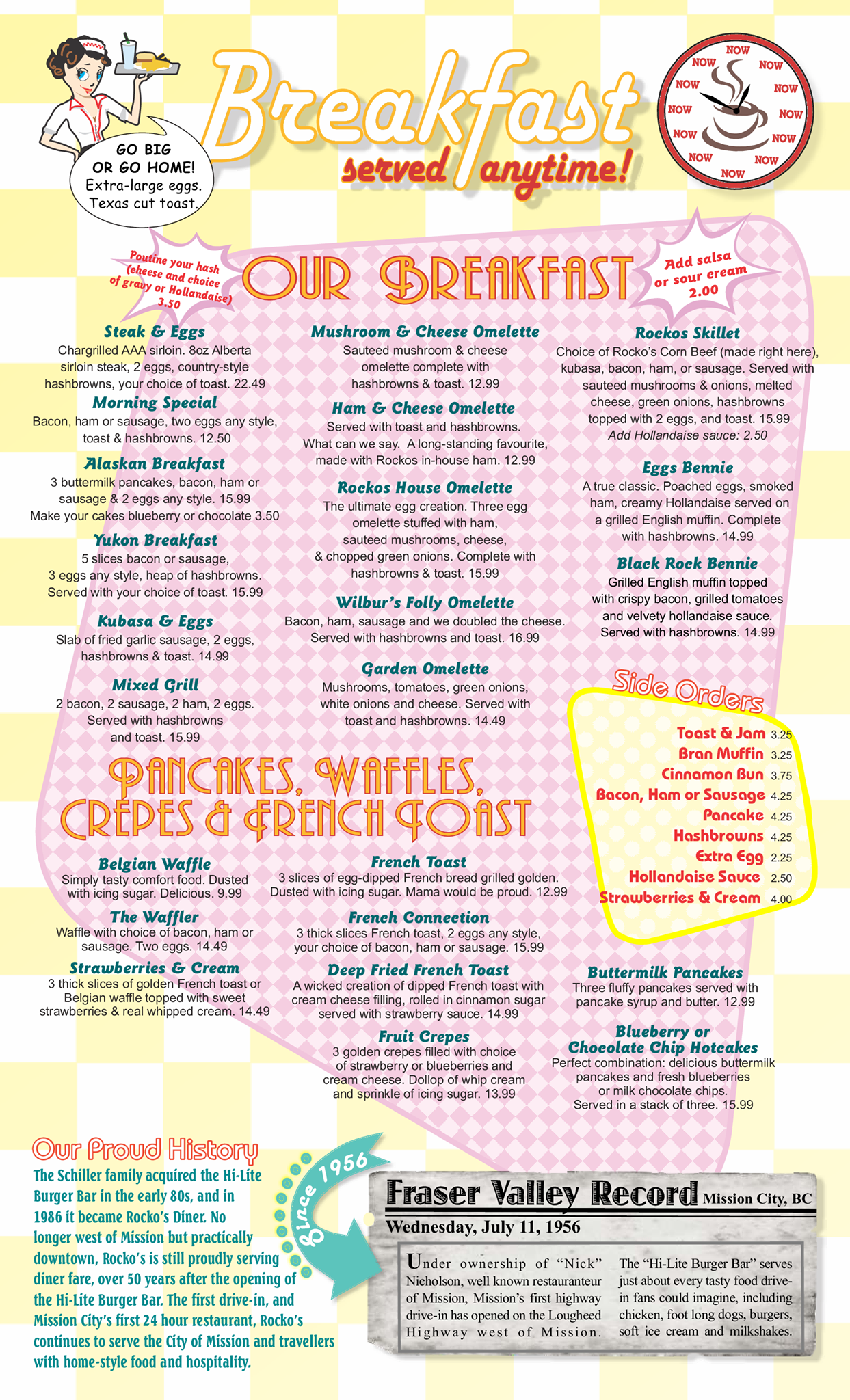 GO BIG OR GO HOME! Extra-large eggs. Texas cut toast.

Breakfast served anytime!

NOW NOW NOW NOW NOW NOW NOW NOW NOW NOW NOW NOW

Poutine your hash (cheese and choice of gravy or Hollandaise) 3.50

OUR BREAKFAST

Add salsa or sour cream 2.00

Steak & Eggs
Chargrilled AAA sirloin. 8oz Alberta sirloin steak, 2 eggs, country-style hashbrowns, your choice of toast. 22.49

Morning Special
Bacon, ham or sausage, two eggs any style, toast & hashbrowns. 12.50

Alaskan Breakfast
3 buttermilk pancakes, bacon, ham or sausage & 2 eggs any style. 15.99
Make your cakes blueberry or chocolate 3.50

Yukon Breakfast
5 slices bacon or sausage, 3 eggs any style, heap of hashbrowns. Served with your choice of toast. 15.99

Kubasa & Eggs
Slab of fried garlic sausage, 2 eggs, hashbrowns & toast. 14.99

Mixed Grill
2 bacon, 2 sausage, 2 ham, 2 eggs. Served with hashbrowns and toast. 15.99

Mushroom & Cheese Omelette
Sauteed mushroom & cheese omelette complete with hashbrowns & toast. 12.99

Ham & Cheese Omelette
Served with toast and hashbrowns. What can we say. A long-standing favourite, made with Rockos in-house ham. 12.99

Rockos House Omelette
The ultimate egg creation. Three egg omelette stuffed with ham, sauteed mushrooms, cheese, & chopped green onions. Complete with hashbrowns & toast. 15.99

Wilbur's Folly Omelette
Bacon, ham, sausage and we doubled the cheese. Served with hashbrowns and toast. 16.99

Garden Omelette
Mushrooms, tomatoes, green onions, white onions and cheese. Served with toast and hashbrowns. 14.49

Rockos Skillet
Choice of Rocko's Corn Beef (made right here), kubasa, bacon, ham, or sausage. Served with sauteed mushrooms & onions, melted cheese, green onions, hashbrowns topped with 2 eggs, and toast. 15.99
Add Hollandaise sauce: 2.50

Eggs Bennie
A true classic. Poached eggs, smoked ham, creamy Hollandaise served on a grilled English muffin. Complete with hashbrowns. 14.99

Black Rock Bennie
Grilled English muffin topped with crispy bacon, grilled tomatoes and velvety hollandaise sauce. Served with hashbrowns. 14.99

Side Orders
| | |
|---|---|
| Toast & Jam | 3.25 |
| Bran Muffin | 3.25 |
| Cinnamon Bun | 3.75 |
| Bacon, Ham or Sausage | 4.25 |
| Pancake | 4.25 |
| Hashbrowns | 4.25 |
| Extra Egg | 2.25 |
| Hollandaise Sauce | 2.50 |
| Strawberries & Cream | 4.00 |

PANCAKES, WAFFLES, CREPES & FRENCH TOAST

Belgian Waffle
Simply tasty comfort food. Dusted with icing sugar. Delicious. 9.99

The Waffler
Waffle with choice of bacon, ham or sausage. Two eggs. 14.49

Strawberries & Cream
3 thick slices of golden French toast or Belgian waffle topped with sweet strawberries & real whipped cream. 14.49

French Toast
3 slices of egg-dipped French bread grilled golden. Dusted with icing sugar. Mama would be proud. 12.99

French Connection
3 thick slices French toast, 2 eggs any style, your choice of bacon, ham or sausage. 15.99

Deep Fried French Toast
A wicked creation of dipped French toast with cream cheese filling, rolled in cinnamon sugar served with strawberry sauce. 14.99

Fruit Crepes
3 golden crepes filled with choice of strawberry or blueberries and cream cheese. Dollop of whip cream and sprinkle of icing sugar. 13.99

Buttermilk Pancakes
Three fluffy pancakes served with pancake syrup and butter. 12.99

Blueberry or Chocolate Chip Hotcakes
Perfect combination: delicious buttermilk pancakes and fresh blueberries or milk chocolate chips. Served in a stack of three. 15.99

Our Proud History
The Schiller family acquired the Hi-Lite Burger Bar in the early 80s, and in 1986 it became Rocko's Diner. No longer west of Mission but practically downtown, Rocko's is still proudly serving diner fare, over 50 years after the opening of the Hi-Lite Burger Bar. The first drive-in, and Mission City's first 24 hour restaurant, Rocko's continues to serve the City of Mission and travellers with home-style food and hospitality.

Since 1956

Fraser Valley Record Mission City, BC
Wednesday, July 11, 1956

Under ownership of "Nick" Nicholson, well known restauranteur of Mission, Mission's first highway drive-in has opened on the Lougheed Highway west of Mission.

The "Hi-Lite Burger Bar" serves just about every tasty food drive-in fans could imagine, including chicken, foot long dogs, burgers, soft ice cream and milkshakes.